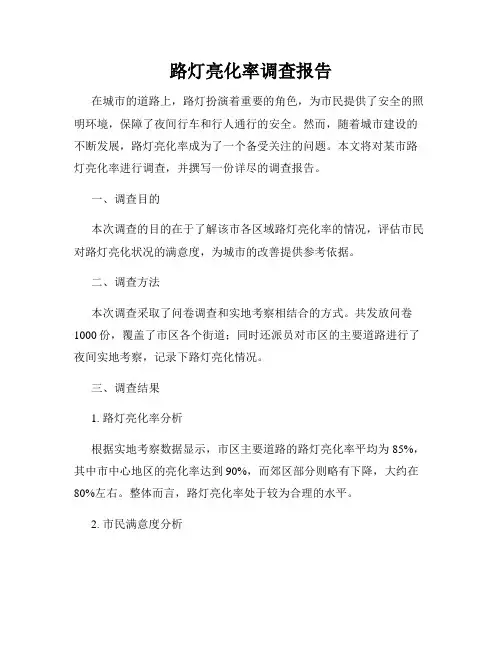 路灯亮化率调查报告

在城市的道路上，路灯扮演着重要的角色，为市民提供了安全的照明环境，保障了夜间行车和行人通行的安全。然而，随着城市建设的不断发展，路灯亮化率成为了一个备受关注的问题。本文将对某市路灯亮化率进行调查，并撰写一份详尽的调查报告。

一、调查目的

本次调查的目的在于了解该市各区域路灯亮化率的情况，评估市民对路灯亮化状况的满意度，为城市的改善提供参考依据。

二、调查方法

本次调查采取了问卷调查和实地考察相结合的方式。共发放问卷1000份，覆盖了市区各个街道；同时还派员对市区的主要道路进行了夜间实地考察，记录下路灯亮化情况。

三、调查结果

1. 路灯亮化率分析

根据实地考察数据显示，市区主要道路的路灯亮化率平均为85%，其中市中心地区的亮化率达到90%，而郊区部分则略有下降，大约在80%左右。整体而言，路灯亮化率处于较为合理的水平。

2. 市民满意度分析